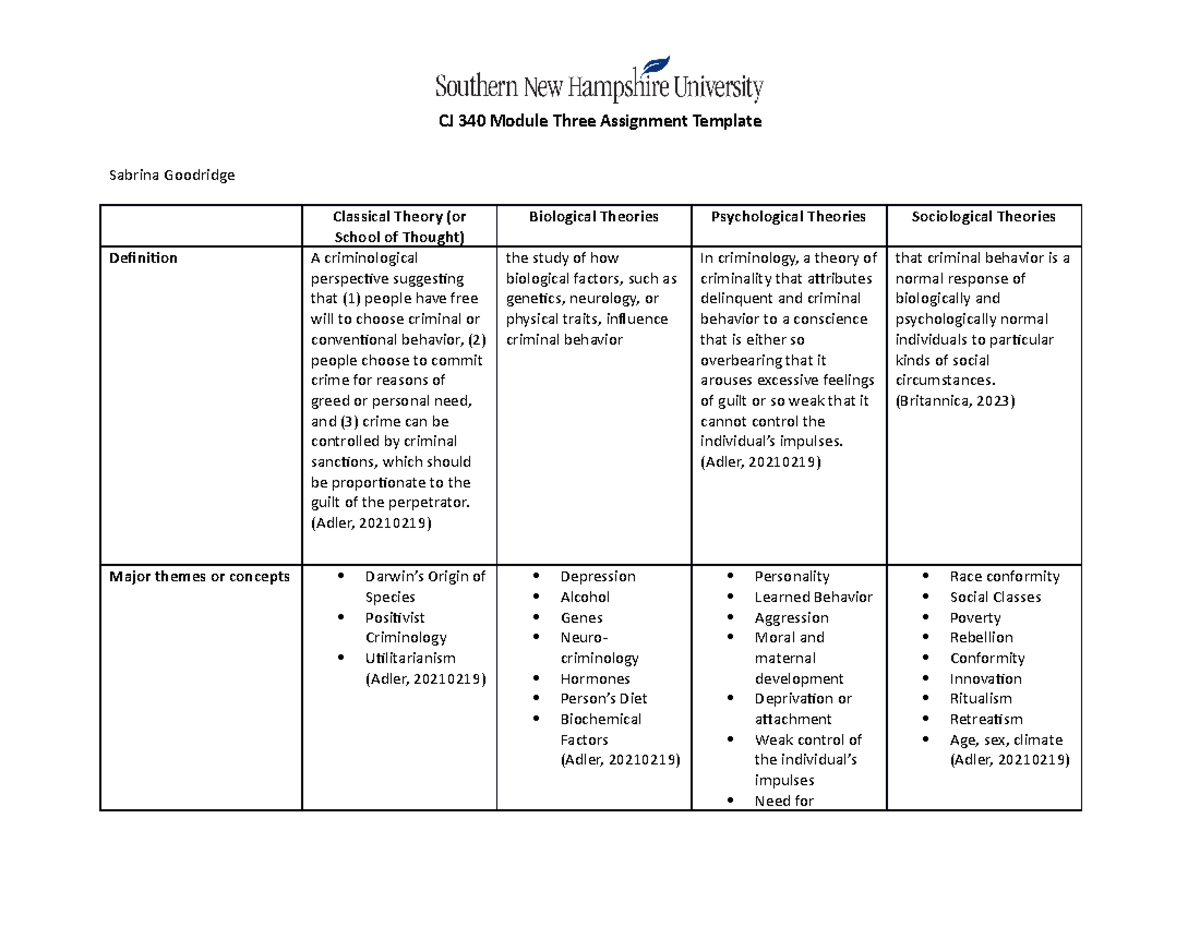 Southern New Hampshire University

CJ 340 Module Three Assignment Template

Sabrina Goodridge

| | Classical Theory (or School of Thought) | Biological Theories | Psychological Theories | Sociological Theories |
|---|---|---|---|---|
| Definition | A criminological perspective suggesting that (1) people have free will to choose criminal or conventional behavior, (2) people choose to commit crime for reasons of greed or personal need, and (3) crime can be controlled by criminal sanctions, which should be proportionate to the guilt of the perpetrator. (Adler, 20210219) | the study of how biological factors, such as genetics, neurology, or physical traits, influence criminal behavior | In criminology, a theory of criminality that attributes delinquent and criminal behavior to a conscience that is either so overbearing that it arouses excessive feelings of guilt or so weak that it cannot control the individual's impulses. (Adler, 20210219) | that criminal behavior is a normal response of biologically and psychologically normal individuals to particular kinds of social circumstances. (Britannica, 2023) |
| Major themes or concepts | • Darwin's Origin of Species • Positivist Criminology • Utilitarianism (Adler, 20210219) | • Depression • Alcohol • Genes • Neuro-criminology • Hormones • Person's Diet • Biochemical Factors (Adler, 20210219) | • Personality • Learned Behavior • Aggression • Moral and maternal development • Deprivation or attachment • Weak control of the individual's impulses • Need for | • Race conformity • Social Classes • Poverty • Rebellion • Conformity • Innovation • Ritualism • Retreatism • Age, sex, climate (Adler, 20210219) |